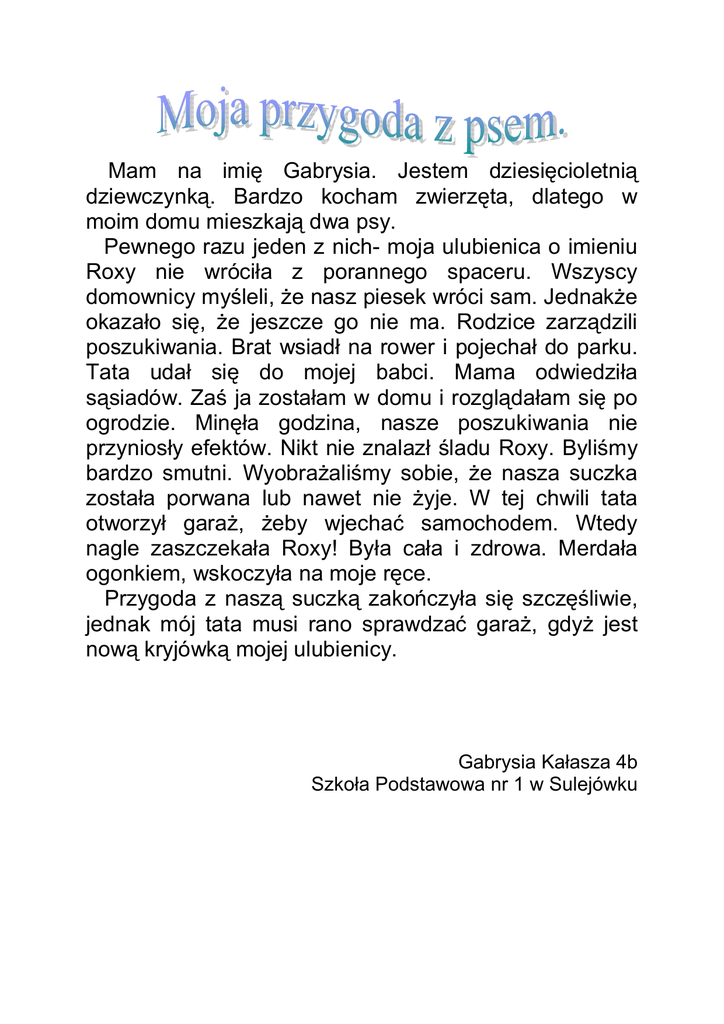 Moja przygoda z psem.

Mam na imię Gabrysia. Jestem dziesięcioletnią dziewczynką. Bardzo kocham zwierzęta, dlatego w moim domu mieszkają dwa psy.

Pewnego razu jeden z nich- moja ulubienica o imieniu Roxy nie wróciła z porannego spaceru. Wszyscy domownicy myśleli, że nasz piesek wróci sam. Jednakże okazało się, że jeszcze go nie ma. Rodzice zarządzili poszukiwania. Brat wsiadł na rower i pojechał do parku. Tata udał się do mojej babci. Mama odwiedziła sąsiadów. Zaś ja zostałam w domu i rozglądałam się po ogrodzie. Minęła godzina, nasze poszukiwania nie przyniosły efektów. Nikt nie znalazł śladu Roxy. Byliśmy bardzo smutni. Wyobrażaliśmy sobie, że nasza suczka została porwana lub nawet nie żyje. W tej chwili tata otworzył garaż, żeby wjechać samochodem. Wtedy nagle zaszczekała Roxy! Była cała i zdrowa. Merdała ogonkiem, wskoczyła na moje ręce.

Przygoda z naszą suczką zakończyła się szczęśliwie, jednak mój tata musi rano sprawdzać garaż, gdyż jest nową kryjówką mojej ulubienicy.

Gabrysia Kałasza 4b
Szkoła Podstawowa nr 1 w Sulejówku